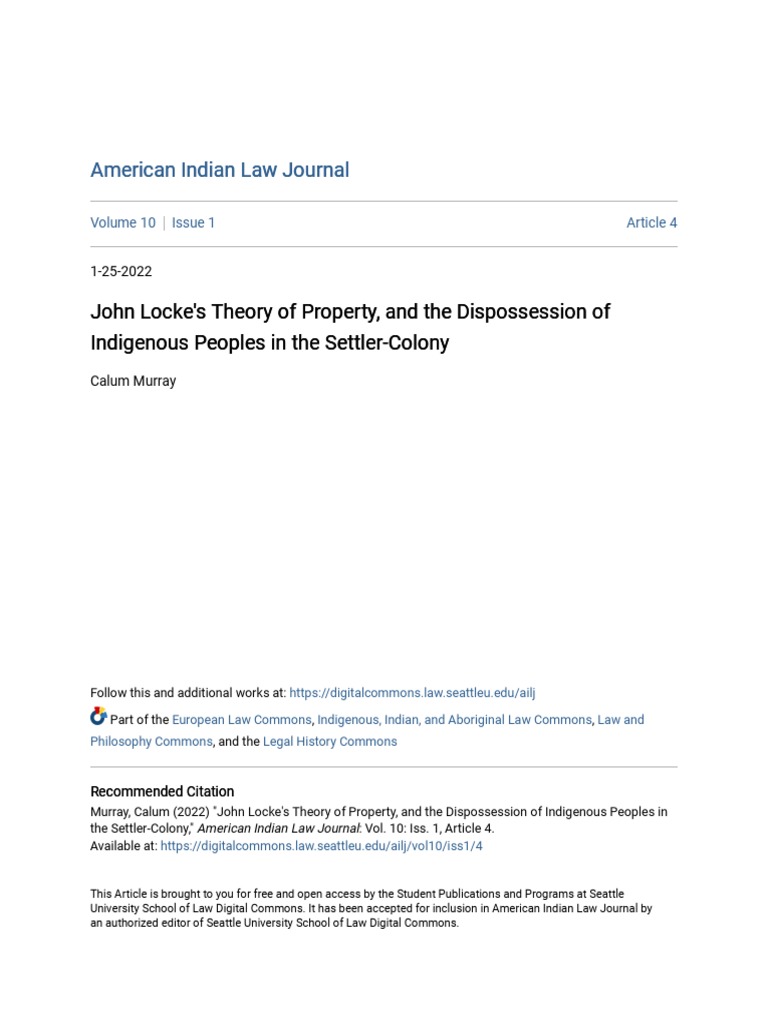 American Indian Law Journal

Volume 10 | Issue 1

Article 4

1-25-2022

John Locke's Theory of Property, and the Dispossession of Indigenous Peoples in the Settler-Colony

Calum Murray

Follow this and additional works at: https://digitalcommons.law.seattleu.edu/ailj

Part of the European Law Commons, Indigenous, Indian, and Aboriginal Law Commons, Law and Philosophy Commons, and the Legal History Commons

Recommended Citation
Murray, Calum (2022) "John Locke's Theory of Property, and the Dispossession of Indigenous Peoples in the Settler-Colony," American Indian Law Journal: Vol. 10: Iss. 1, Article 4.
Available at: https://digitalcommons.law.seattleu.edu/ailj/vol10/iss1/4

This Article is brought to you for free and open access by the Student Publications and Programs at Seattle University School of Law Digital Commons. It has been accepted for inclusion in American Indian Law Journal by an authorized editor of Seattle University School of Law Digital Commons.